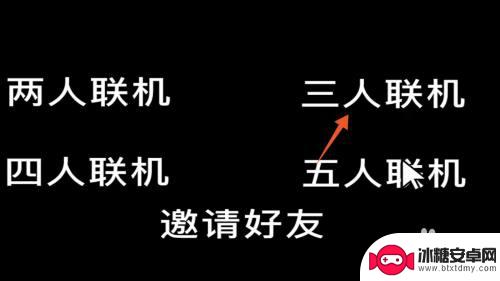 两人联机

三人联机

四人联机

五人联机

邀请好友

冰糖安卓网
www.btxtdmy.com